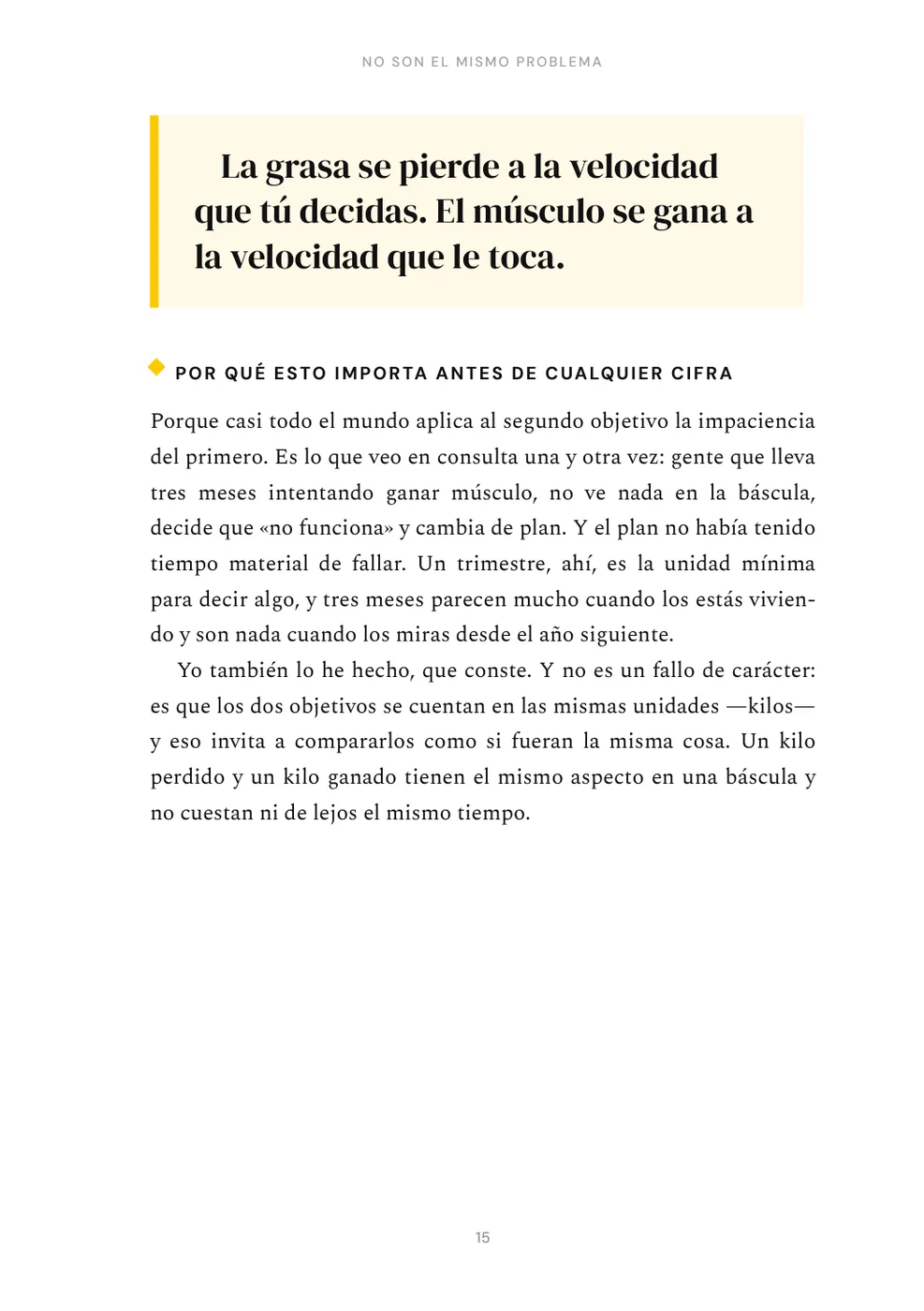 NO SON EL MISMO PROBLEMA

La grasa se pierde a la velocidad que tú decidas. El músculo se gana a la velocidad que le toca.

POR QUÉ ESTO IMPORTA ANTES DE CUALQUIER CIFRA

Porque casi todo el mundo aplica al segundo objetivo la impaciencia del primero. Es lo que veo en consulta una y otra vez: gente que lleva tres meses intentando ganar músculo, no ve nada en la báscula, decide que «no funciona» y cambia de plan. Y el plan no había tenido tiempo material de fallar. Un trimestre, ahí, es la unidad mínima para decir algo, y tres meses parecen mucho cuando los estás viviendo y son nada cuando los miras desde el año siguiente.

Yo también lo he hecho, que conste. Y no es un fallo de carácter: es que los dos objetivos se cuentan en las mismas unidades —kilos— y eso invita a compararlos como si fueran la misma cosa. Un kilo perdido y un kilo ganado tienen el mismo aspecto en una báscula y no cuestan ni de lejos el mismo tiempo.

15